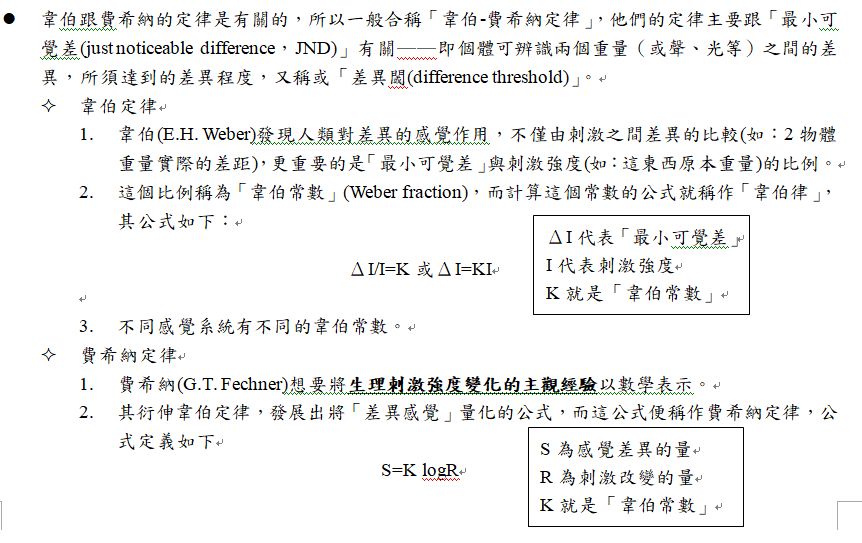 ● 韋伯跟費希納的定律是有關的，所以一般合稱「韋伯-費希納定律」，他們的定律主要跟「最小可覺差(just noticeable difference，JND)」有關——即個體可辨識兩個重量（或聲、光等）之間的差異，所須達到的差異程度，又稱或「差異閾(difference threshold)」。

✧ 韋伯定律

1. 韋伯(E.H. Weber)發現人類對差異的感覺作用，不僅由刺激之間差異的比較(如：2 物體重量實際的差距)，更重要的是「最小可覺差」與刺激強度(如：這東西原本重量)的比例。

2. 這個比例稱為「韋伯常數」(Weber fraction)，而計算這個常數的公式就稱作「韋伯律」，其公式如下：

$\Delta I/I=K$ 或 $\Delta I=KI$

$\Delta I$ 代表「最小可覺差」
I 代表刺激強度
K 就是「韋伯常數」

3. 不同感覺系統有不同的韋伯常數。

✧ 費希納定律

1. 費希納(G.T. Fechner)想要將生理刺激強度變化的主觀經驗以數學表示。

2. 其衍伸韋伯定律，發展出將「差異感覺」量化的公式，而這公式便稱作費希納定律，公式定義如下

$S=K \log R$

S 為感覺差異的量
R 為刺激改變的量
K 就是「韋伯常數」